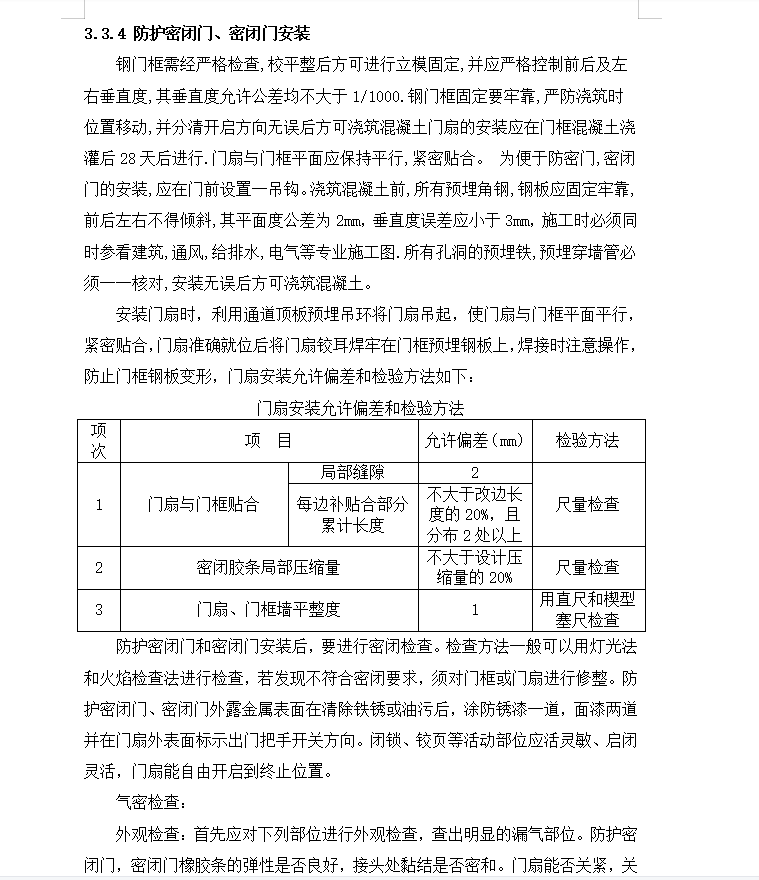 3.3.4 防护密闭门、密闭门安装

钢门框需经严格检查,校平整后方可进行立模固定,并应严格控制前后及左右垂直度,其垂直度允许公差均不大于 1/1000.钢门框固定要牢靠,严防浇筑时位置移动,并分清开启方向无误后方可浇筑混凝土门扇的安装应在门框混凝土浇灌后 28 天后进行.门扇与门框平面应保持平行,紧密贴合。 为便于防密门,密闭门的安装,应在门前设置一吊钩。浇筑混凝土前,所有预埋角钢,钢板应固定牢靠,前后左右不得倾斜,其平面度公差为 2mm,垂直度误差应小于 3mm,施工时必须同时参看建筑,通风,给排水,电气等专业施工图.所有孔洞的预埋铁,预埋穿墙管必须一一核对,安装无误后方可浇筑混凝土。

安装门扇时,利用通道顶板预埋吊环将门扇吊起,使门扇与门框平面平行,紧密贴合,门扇准确就位后将门扇铰耳焊牢在门框预埋钢板上,焊接时注意操作,防止门框钢板变形,门扇安装允许偏差和检验方法如下:

门扇安装允许偏差和检验方法

| 项次 | 项 目 | | 允许偏差(mm) | 检验方法 |
|---|---|---|---|---|
| 1 | 门扇与门框贴合 | 局部缝隙 | 2 | 尺量检查 |
| | | 每边补贴合部分累计长度 | 不大于改边长度的 20%,且分布 2 处以上 | |
| 2 | 密闭胶条局部压缩量 | | 不大于设计压缩量的 20% | 尺量检查 |
| 3 | 门扇、门框墙平整度 | | 1 | 用直尺和楔型塞尺检查 |

防护密闭门和密闭门安装后,要进行密闭检查。检查方法一般可以用灯光法和火焰检查法进行检查,若发现不符合密闭要求,须对门框或门扇进行修整。防护密闭门、密闭门外露金属表面在清除铁锈或油污后,涂防锈漆一道,面漆两道并在门扇外表面标示出门把手开关方向。闭锁、铰页等活动部位应活灵敏、启闭灵活,门扇能自由开启到终止位置。

气密检查:

外观检查:首先应对下列部位进行外观检查,查出明显的漏气部位。防护密闭门,密闭门橡胶条的弹性是否良好,接头处黏结是否密和。门扇能否关紧,关